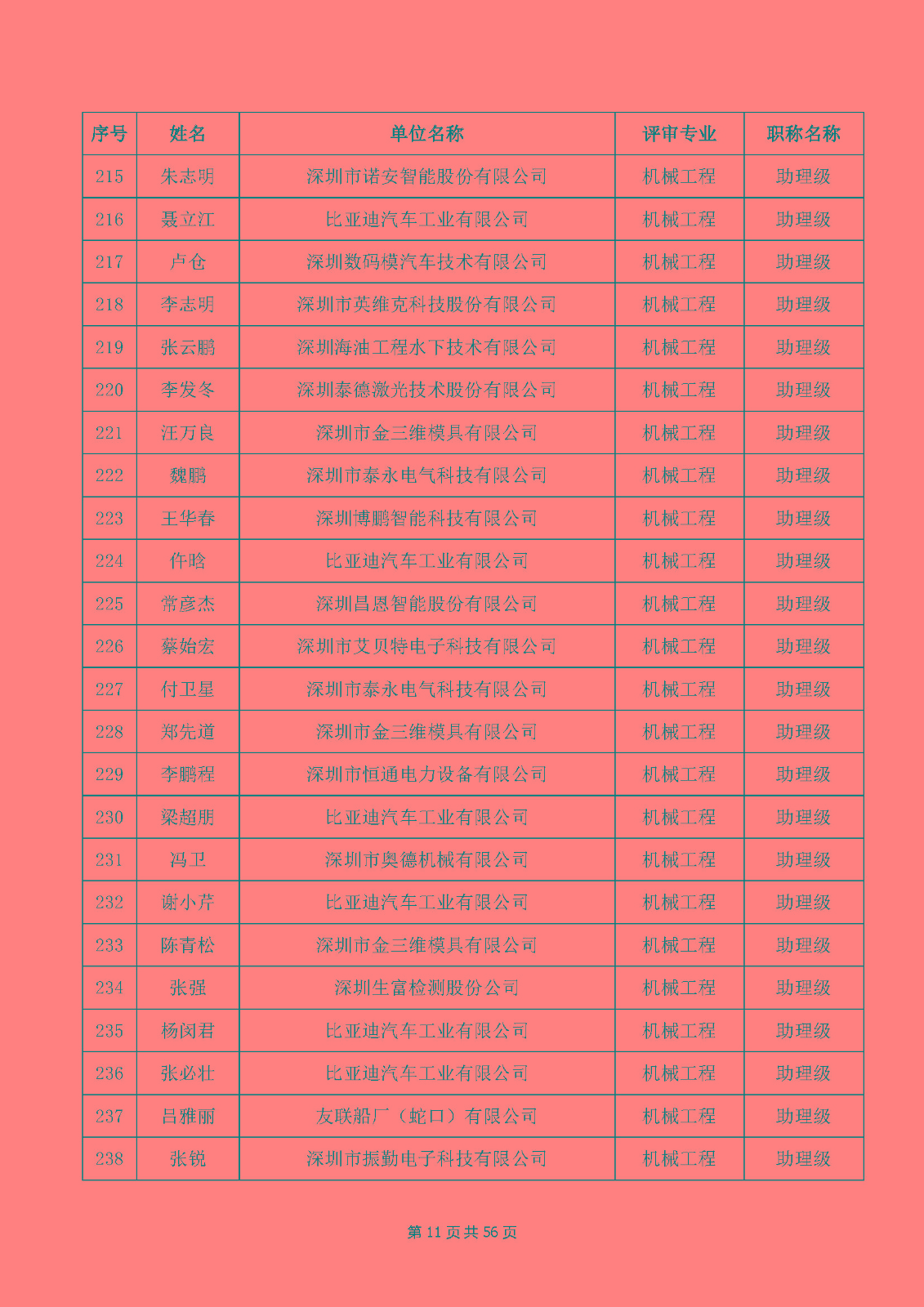 | 序号 | 姓名 | 单位名称 | 评审专业 | 职称名称 |
|---|---|---|---|---|
| 215 | 朱志明 | 深圳市诺安智能股份有限公司 | 机械工程 | 助理级 |
| 216 | 聂立江 | 比亚迪汽车工业有限公司 | 机械工程 | 助理级 |
| 217 | 卢仓 | 深圳数码模汽车技术有限公司 | 机械工程 | 助理级 |
| 218 | 李志明 | 深圳市英维克科技股份有限公司 | 机械工程 | 助理级 |
| 219 | 张云鹏 | 深圳海油工程水下技术有限公司 | 机械工程 | 助理级 |
| 220 | 李发冬 | 深圳泰德激光技术股份有限公司 | 机械工程 | 助理级 |
| 221 | 汪万良 | 深圳市金三维模具有限公司 | 机械工程 | 助理级 |
| 222 | 魏鹏 | 深圳市泰永电气科技有限公司 | 机械工程 | 助理级 |
| 223 | 王华春 | 深圳博鹏智能科技有限公司 | 机械工程 | 助理级 |
| 224 | 仵晗 | 比亚迪汽车工业有限公司 | 机械工程 | 助理级 |
| 225 | 常彦杰 | 深圳昌恩智能股份有限公司 | 机械工程 | 助理级 |
| 226 | 蔡始宏 | 深圳市艾贝特电子科技有限公司 | 机械工程 | 助理级 |
| 227 | 付卫星 | 深圳市泰永电气科技有限公司 | 机械工程 | 助理级 |
| 228 | 郑先道 | 深圳市金三维模具有限公司 | 机械工程 | 助理级 |
| 229 | 李鹏程 | 深圳市恒通电力设备有限公司 | 机械工程 | 助理级 |
| 230 | 梁超朋 | 比亚迪汽车工业有限公司 | 机械工程 | 助理级 |
| 231 | 冯卫 | 深圳市奥德机械有限公司 | 机械工程 | 助理级 |
| 232 | 谢小芹 | 比亚迪汽车工业有限公司 | 机械工程 | 助理级 |
| 233 | 陈青松 | 深圳市金三维模具有限公司 | 机械工程 | 助理级 |
| 234 | 张强 | 深圳生富检测股份公司 | 机械工程 | 助理级 |
| 235 | 杨闵君 | 比亚迪汽车工业有限公司 | 机械工程 | 助理级 |
| 236 | 张必壮 | 比亚迪汽车工业有限公司 | 机械工程 | 助理级 |
| 237 | 吕雅丽 | 友联船厂（蛇口）有限公司 | 机械工程 | 助理级 |
| 238 | 张锐 | 深圳市振勤电子科技有限公司 | 机械工程 | 助理级 |

第 11 页 共 56 页